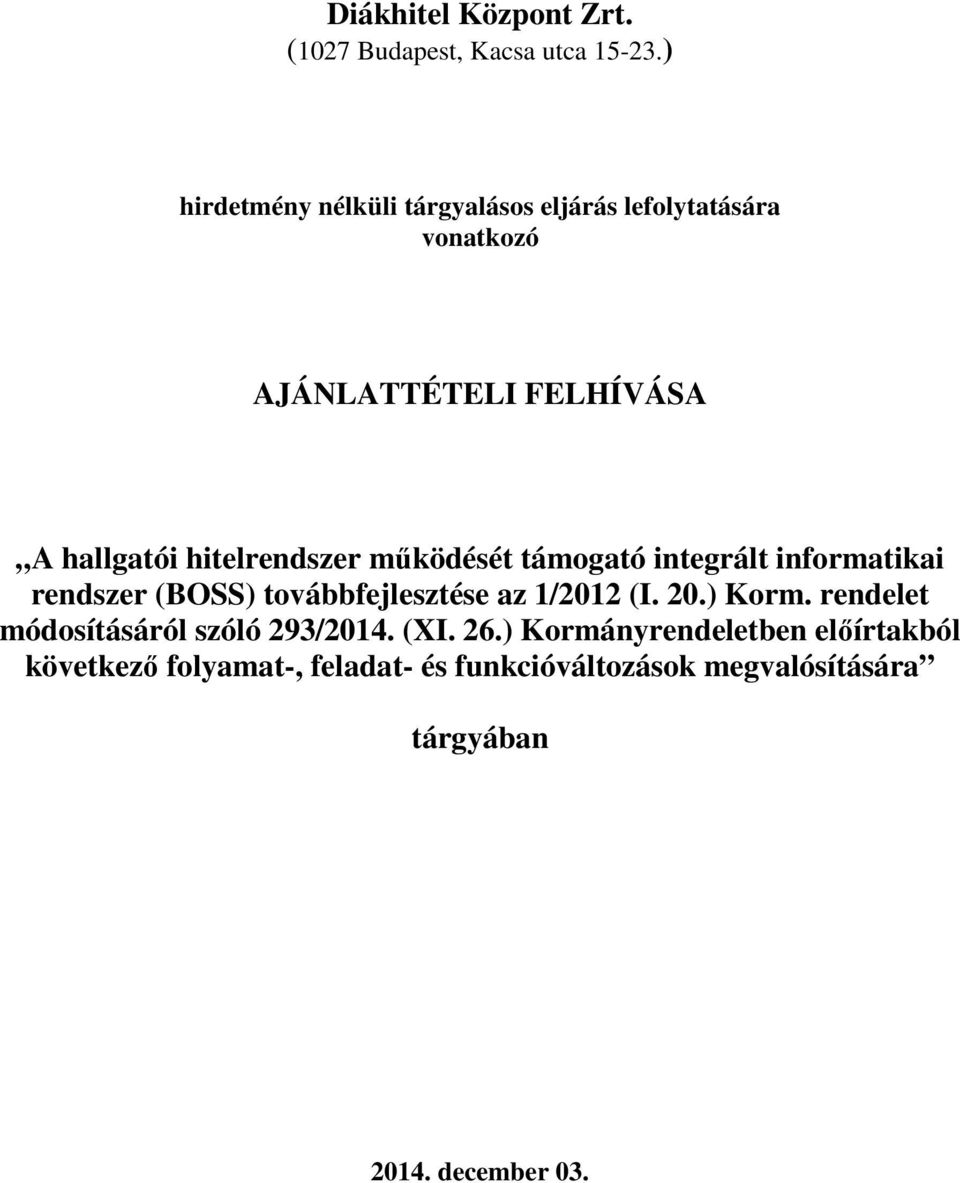 Diákhitel Központ Zrt.
(1027 Budapest, Kacsa utca 15-23.)

hirdetmény nélküli tárgyalásos eljárás lefolytatására vonatkozó

AJÁNLATTÉTELI FELHÍVÁSA

„A hallgatói hitelrendszer működését támogató integrált informatikai rendszer (BOSS) továbbfejlesztése az 1/2012 (I. 20.) Korm. rendelet módosításáról szóló 293/2014. (XI. 26.) Kormányrendeletben előírtakból következő folyamat-, feladat- és funkcióváltozások megvalósítására”

tárgyában

2014. december 03.